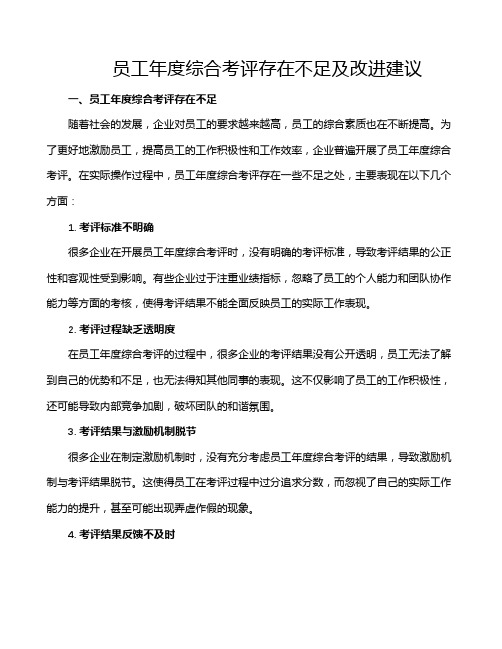 员工年度综合考评存在不足及改进建议

一、员工年度综合考评存在不足

随着社会的发展，企业对员工的要求越来越高，员工的综合素质也在不断提高。为了更好地激励员工，提高员工的工作积极性和工作效率，企业普遍开展了员工年度综合考评。在实际操作过程中，员工年度综合考评存在一些不足之处，主要表现在以下几个方面：

1. 考评标准不明确

很多企业在开展员工年度综合考评时，没有明确的考评标准，导致考评结果的公正性和客观性受到影响。有些企业过于注重业绩指标，忽略了员工的个人能力和团队协作能力等方面的考核，使得考评结果不能全面反映员工的实际工作表现。

2. 考评过程缺乏透明度

在员工年度综合考评的过程中，很多企业的考评结果没有公开透明，员工无法了解到自己的优势和不足，也无法得知其他同事的表现。这不仅影响了员工的工作积极性，还可能导致内部竞争加剧，破坏团队的和谐氛围。

3. 考评结果与激励机制脱节

很多企业在制定激励机制时，没有充分考虑员工年度综合考评的结果，导致激励机制与考评结果脱节。这使得员工在考评过程中过分追求分数，而忽视了自己的实际工作能力的提升，甚至可能出现弄虚作假的现象。

4. 考评结果反馈不及时